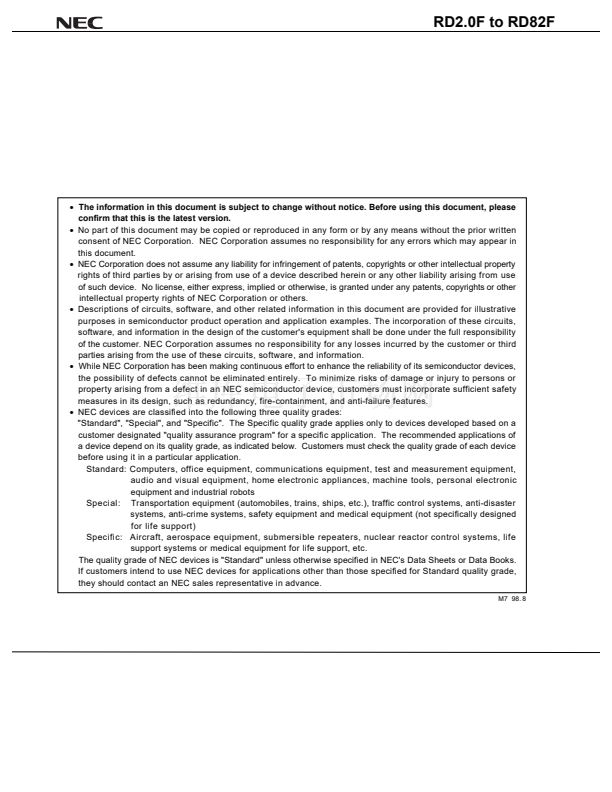 NEC

RD2.0F to RD82F

• The information in this document is subject to change without notice. Before using this document, please confirm that this is the latest version.
• No part of this document may be copied or reproduced in any form or by any means without the prior written consent of NEC Corporation. NEC Corporation assumes no responsibility for any errors which may appear in this document.
• NEC Corporation does not assume any liability for infringement of patents, copyrights or other intellectual property rights of third parties by or arising from use of a device described herein or any other liability arising from use of such device. No license, either express, implied or otherwise, is granted under any patents, copyrights or other intellectual property rights of NEC Corporation or others.
• Descriptions of circuits, software, and other related information in this document are provided for illustrative purposes in semiconductor product operation and application examples. The incorporation of these circuits, software, and information in the design of the customer's equipment shall be done under the full responsibility of the customer. NEC Corporation assumes no responsibility for any losses incurred by the customer or third parties arising from the use of these circuits, software, and information.
• While NEC Corporation has been making continuous effort to enhance the reliability of its semiconductor devices, the possibility of defects cannot be eliminated entirely. To minimize risks of damage or injury to persons or property arising from a defect in an NEC semiconductor device, customers must incorporate sufficient safety measures in its design, such as redundancy, fire-containment, and anti-failure features.
• NEC devices are classified into the following three quality grades:
"Standard", "Special", and "Specific". The Specific quality grade applies only to devices developed based on a customer designated "quality assurance program" for a specific application. The recommended applications of a device depend on its quality grade, as indicated below. Customers must check the quality grade of each device before using it in a particular application.
Standard: Computers, office equipment, communications equipment, test and measurement equipment, audio and visual equipment, home electronic appliances, machine tools, personal electronic equipment and industrial robots
Special: Transportation equipment (automobiles, trains, ships, etc.), traffic control systems, anti-disaster systems, anti-crime systems, safety equipment and medical equipment (not specifically designed for life support)
Specific: Aircraft, aerospace equipment, submersible repeaters, nuclear reactor control systems, life support systems or medical equipment for life support, etc.
The quality grade of NEC devices is "Standard" unless otherwise specified in NEC's Data Sheets or Data Books. If customers intend to use NEC devices for applications other than those specified for Standard quality grade, they should contact an NEC sales representative in advance.

M7 98.8